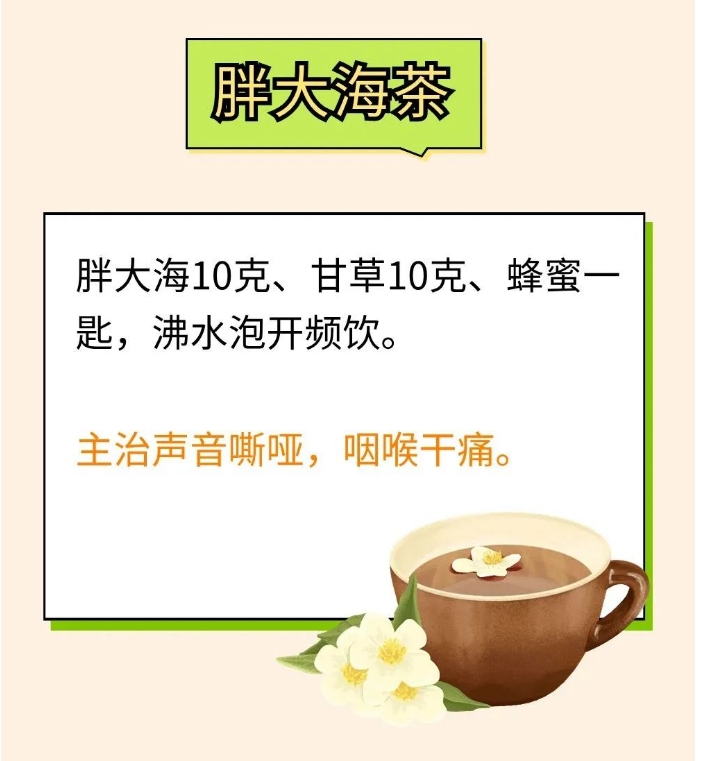 胖大海茶

胖大海10克、甘草10克、蜂蜜一匙，沸水泡开频饮。

主治声音嘶哑，咽喉干痛。